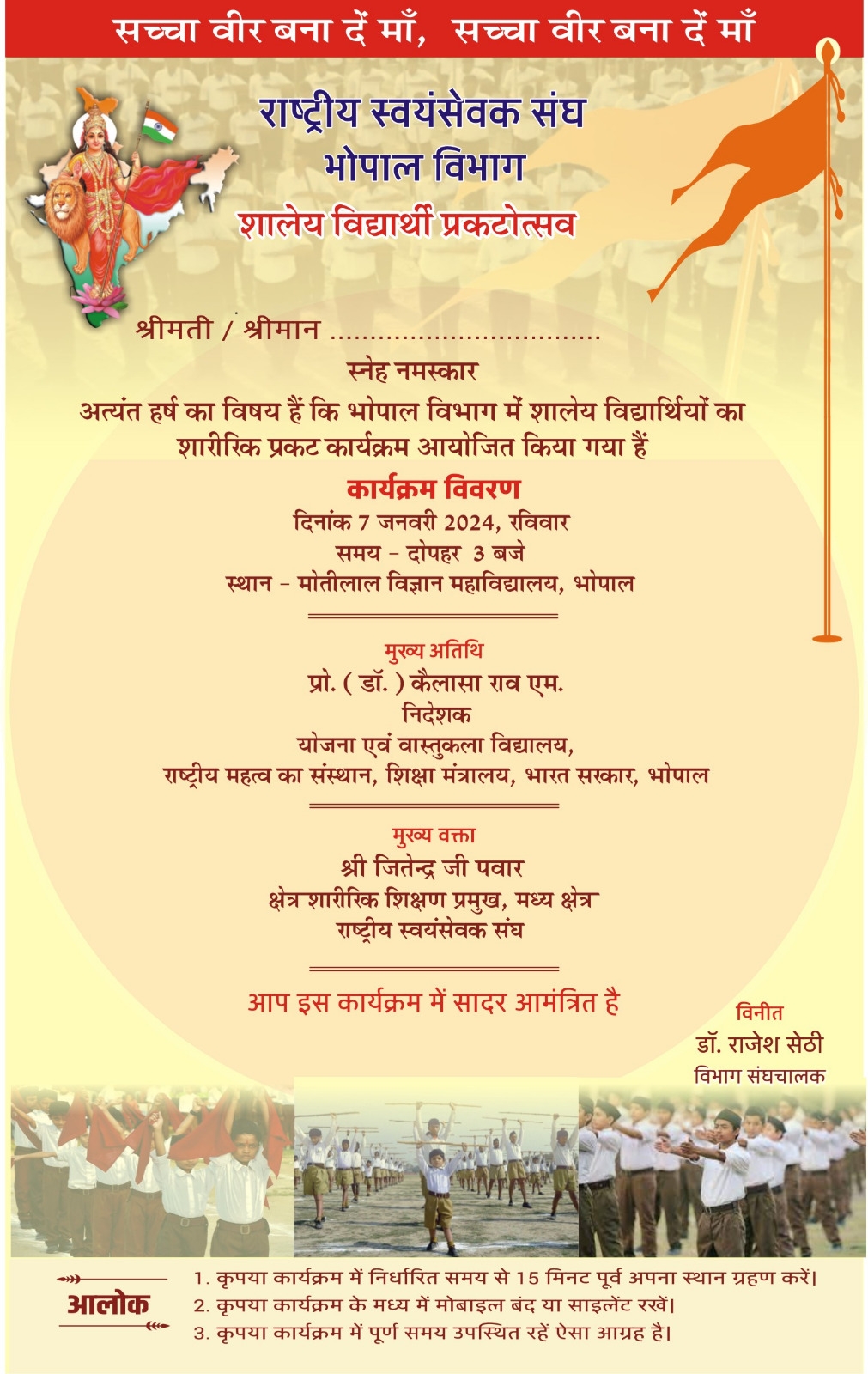 सच्चा वीर बना दें माँ, सच्चा वीर बना दें माँ

राष्ट्रीय स्वयंसेवक संघ
भोपाल विभाग
शालेय विद्यार्थी प्रकटोत्सव

श्रीमती / श्रीमान ..................................

स्नेह नमस्कार
अत्यंत हर्ष का विषय हैं कि भोपाल विभाग में शालेय विद्यार्थियों का शारीरिक प्रकट कार्यक्रम आयोजित किया गया हैं

कार्यक्रम विवरण
दिनांक 7 जनवरी 2024, रविवार
समय - दोपहर 3 बजे
स्थान - मोतीलाल विज्ञान महाविद्यालय, भोपाल

मुख्य अतिथि
प्रो. ( डॉ. ) कैलासा राव एम.
निदेशक
योजना एवं वास्तुकला विद्यालय,
राष्ट्रीय महत्व का संस्थान, शिक्षा मंत्रालय, भारत सरकार, भोपाल

मुख्य वक्ता
श्री जितेन्द्र जी पवार
क्षेत्र शारीरिक शिक्षण प्रमुख, मध्य क्षेत्र
राष्ट्रीय स्वयंसेवक संघ

आप इस कार्यक्रम में सादर आमंत्रित है

विनीत
डॉ. राजेश सेठी
विभाग संघचालक

आलोक
1. कृपया कार्यक्रम में निर्धारित समय से 15 मिनट पूर्व अपना स्थान ग्रहण करें।
2. कृपया कार्यक्रम के मध्य में मोबाइल बंद या साइलेंट रखें।
3. कृपया कार्यक्रम में पूर्ण समय उपस्थित रहें ऐसा आग्रह है।